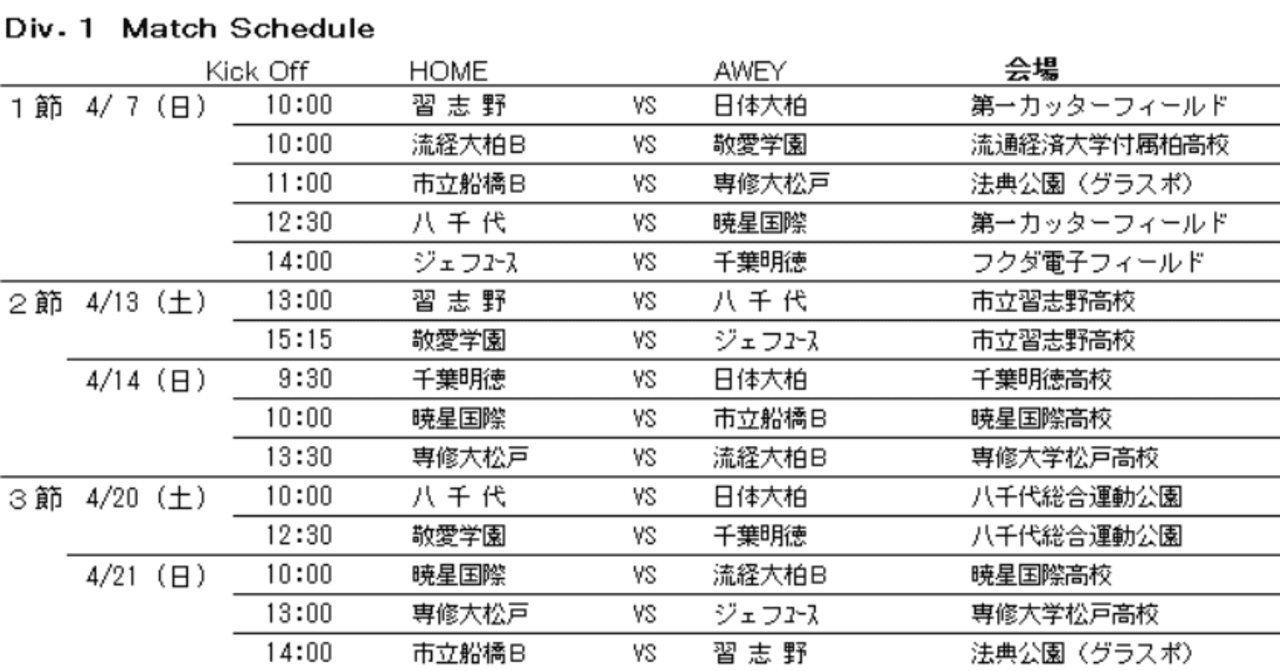 Div. 1 Match Schedule

| | | Kick Off | HOME | | AWEY | 会場 |
|---|---|---|---|---|---|---|
| 1節 | 4/ 7 (日) | 10:00 | 習 志 野 | VS | 日体大柏 | 第一カッターフィールド |
| | | 10:00 | 流経大柏B | VS | 敬愛学園 | 流通経済大学付属柏高校 |
| | | 11:00 | 市立船橋B | VS | 専修大松戸 | 法典公園（グラスポ） |
| | | 12:30 | 八 千 代 | VS | 暁星国際 | 第一カッターフィールド |
| | | 14:00 | ジェフﾕｰｽ | VS | 千葉明徳 | フクダ電子フィールド |
| 2節 | 4/13 (土) | 13:00 | 習 志 野 | VS | 八 千 代 | 市立習志野高校 |
| | | 15:15 | 敬愛学園 | VS | ジェフﾕｰｽ | 市立習志野高校 |
| | 4/14 (日) | 9:30 | 千葉明徳 | VS | 日体大柏 | 千葉明徳高校 |
| | | 10:00 | 暁星国際 | VS | 市立船橋B | 暁星国際高校 |
| | | 13:30 | 専修大松戸 | VS | 流経大柏B | 専修大学松戸高校 |
| 3節 | 4/20 (土) | 10:00 | 八 千 代 | VS | 日体大柏 | 八千代総合運動公園 |
| | | 12:30 | 敬愛学園 | VS | 千葉明徳 | 八千代総合運動公園 |
| | 4/21 (日) | 10:00 | 暁星国際 | VS | 流経大柏B | 暁星国際高校 |
| | | 13:00 | 専修大松戸 | VS | ジェフﾕｰｽ | 専修大学松戸高校 |
| | | 14:00 | 市立船橋B | VS | 習 志 野 | 法典公園（グラスポ） |